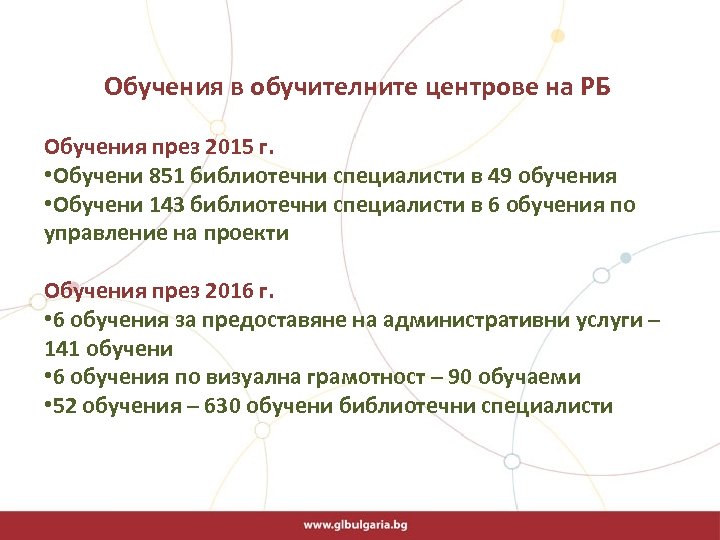 Обучения в обучителните центрове на РБ

Обучения през 2015 г.
•Обучени 851 библиотечни специалисти в 49 обучения
•Обучени 143 библиотечни специалисти в 6 обучения по управление на проекти

Обучения през 2016 г.
•6 обучения за предоставяне на административни услуги – 141 обучени
•6 обучения по визуална грамотност – 90 обучаеми
•52 обучения – 630 обучени библиотечни специалисти

www.glbulgaria.bg